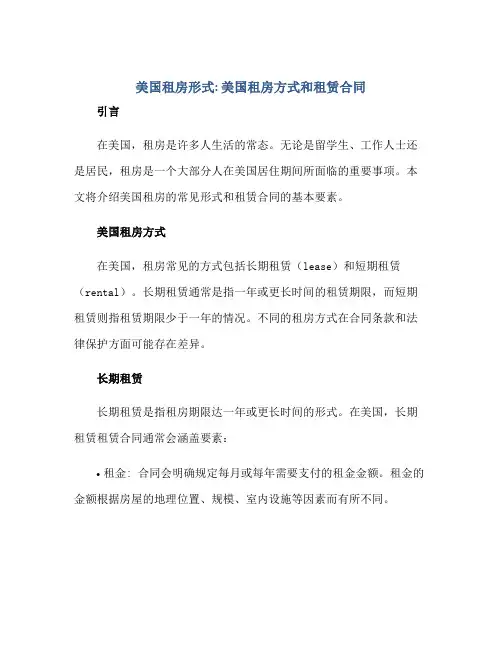 美国租房形式:美国租房方式和租赁合同

引言

在美国，租房是许多人生活的常态。无论是留学生、工作人士还是居民，租房是一个大部分人在美国居住期间所面临的重要事项。本文将介绍美国租房的常见形式和租赁合同的基本要素。

美国租房方式

在美国，租房常见的方式包括长期租赁（lease）和短期租赁（rental）。长期租赁通常是指一年或更长时间的租赁期限，而短期租赁则指租赁期限少于一年的情况。不同的租房方式在合同条款和法律保护方面可能存在差异。

长期租赁

长期租赁是指租房期限达一年或更长时间的形式。在美国，长期租赁租赁合同通常会涵盖要素：

• 租金：合同会明确规定每月或每年需要支付的租金金额。租金的金额根据房屋的地理位置、规模、室内设施等因素而有所不同。